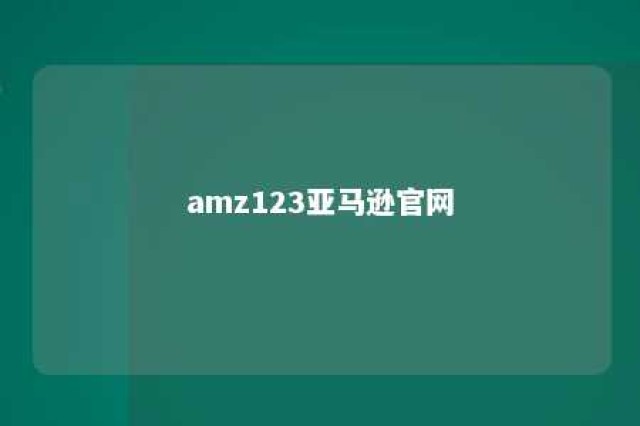 amz123亚马逊官网